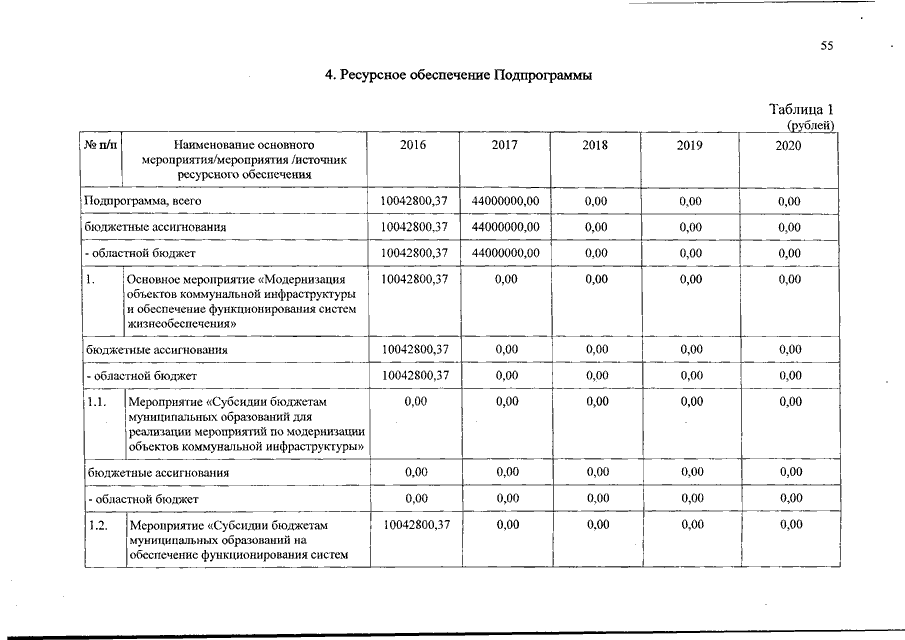 55

4. Ресурсное обеспечение Подпрограммы

Таблица 1
(рублей)

| № п/п | Наименование основного мероприятия/мероприятия /источник ресурсного обеспечения | 2016 | 2017 | 2018 | 2019 | 2020 |
|---|---|---|---|---|---|---|
| Подпрограмма, всего | | 10042800,37 | 44000000,00 | 0,00 | 0,00 | 0,00 |
| бюджетные ассигнования | | 10042800,37 | 44000000,00 | 0,00 | 0,00 | 0,00 |
| - областной бюджет | | 10042800,37 | 44000000,00 | 0,00 | 0,00 | 0,00 |
| 1. | Основное мероприятие «Модернизация объектов коммунальной инфраструктуры и обеспечение функционирования систем жизнеобеспечения» | 10042800,37 | 0,00 | 0,00 | 0,00 | 0,00 |
| бюджетные ассигнования | | 10042800,37 | 0,00 | 0,00 | 0,00 | 0,00 |
| - областной бюджет | | 10042800,37 | 0,00 | 0,00 | 0,00 | 0,00 |
| 1.1. | Мероприятие «Субсидии бюджетам муниципальных образований для реализации мероприятий по модернизации объектов коммунальной инфраструктуры» | 0,00 | 0,00 | 0,00 | 0,00 | 0,00 |
| бюджетные ассигнования | | 0,00 | 0,00 | 0,00 | 0,00 | 0,00 |
| - областной бюджет | | 0,00 | 0,00 | 0,00 | 0,00 | 0,00 |
| 1.2. | Мероприятие «Субсидии бюджетам муниципальных образований на обеспечение функционирования систем | 10042800,37 | 0,00 | 0,00 | 0,00 | 0,00 |